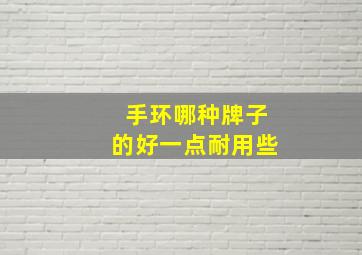 手环哪种牌子
的好一点耐用些